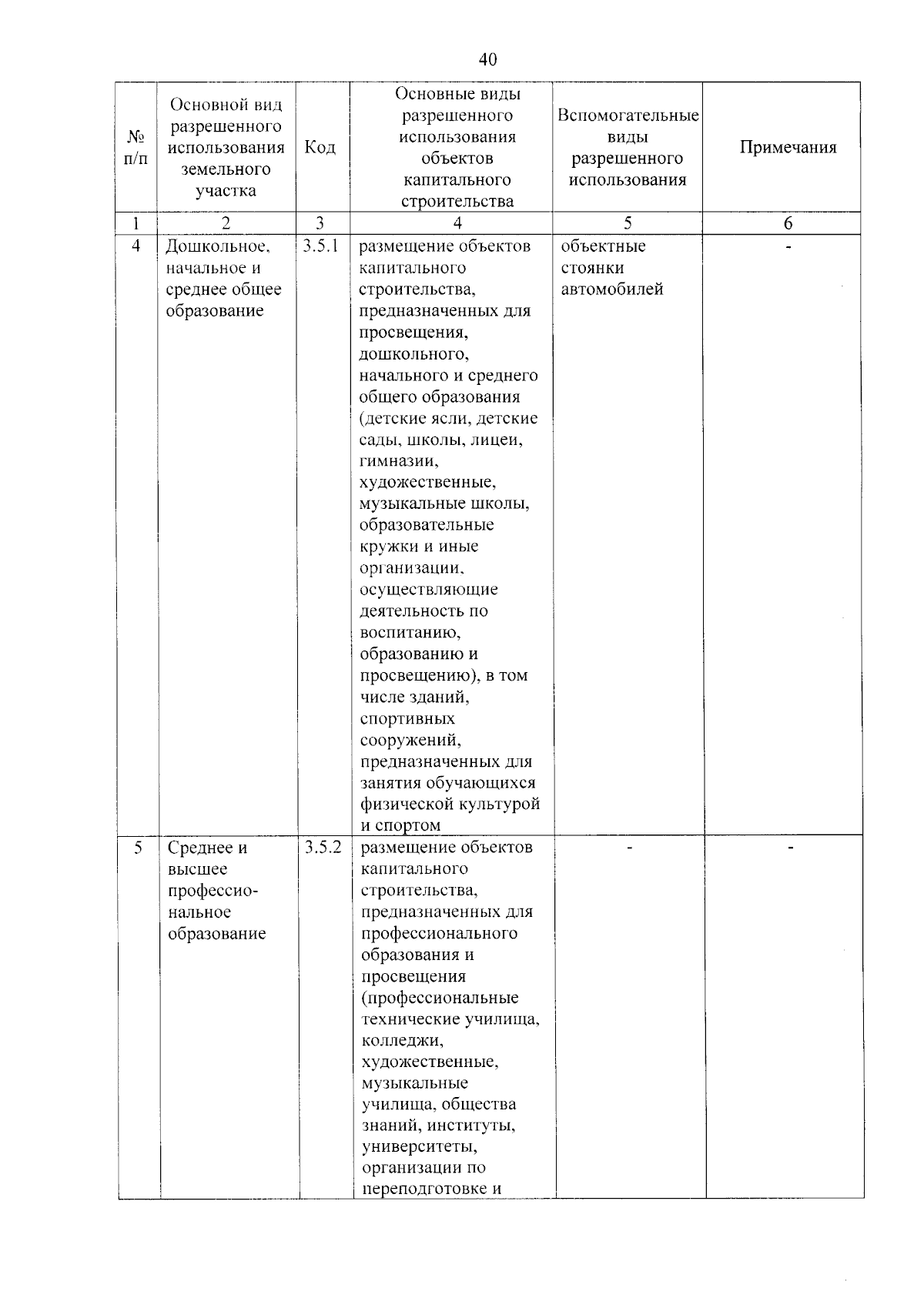 40

| № п/п | Основной вид разрешенного использования земельного участка | Код | Основные виды разрешенного использования объектов капитального строительства | Вспомогательные виды разрешенного использования | Примечания |
|---|---|---|---|---|---|
| 1 | 2 | 3 | 4 | 5 | 6 |
| 4 | Дошкольное, начальное и среднее общее образование | 3.5.1 | размещение объектов капитального строительства, предназначенных для просвещения, дошкольного, начального и среднего общего образования (детские ясли, детские сады, школы, лицеи, гимназии, художественные, музыкальные школы, образовательные кружки и иные организации, осуществляющие деятельность по воспитанию, образованию и просвещению), в том числе зданий, спортивных сооружений, предназначенных для занятия обучающихся физической культурой и спортом | объектные стоянки автомобилей | - |
| 5 | Среднее и высшее профессиональное образование | 3.5.2 | размещение объектов капитального строительства, предназначенных для профессионального образования и просвещения (профессиональные технические училища, колледжи, художественные, музыкальные училища, общества знаний, институты, университеты, организации по переподготовке и | - | - |